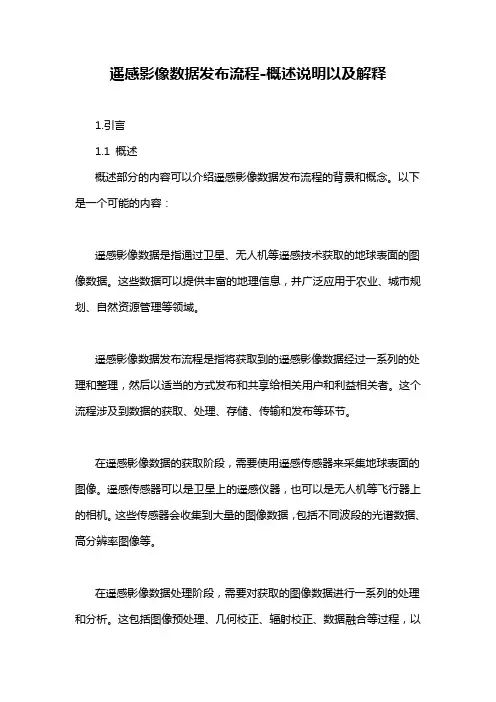 遥感影像数据发布流程-概述说明以及解释

1.引言

1.1 概述

概述部分的内容可以介绍遥感影像数据发布流程的背景和概念。以下是一个可能的内容：

遥感影像数据是指通过卫星、无人机等遥感技术获取的地球表面的图像数据。这些数据可以提供丰富的地理信息，并广泛应用于农业、城市规划、自然资源管理等领域。

遥感影像数据发布流程是指将获取到的遥感影像数据经过一系列的处理和整理，然后以适当的方式发布和共享给相关用户和利益相关者。这个流程涉及到数据的获取、处理、存储、传输和发布等环节。

在遥感影像数据的获取阶段，需要使用遥感传感器来采集地球表面的图像。遥感传感器可以是卫星上的遥感仪器，也可以是无人机等飞行器上的相机。这些传感器会收集到大量的图像数据，包括不同波段的光谱数据、高分辨率图像等。

在遥感影像数据处理阶段，需要对获取的图像数据进行一系列的处理和分析。这包括图像预处理、几何校正、辐射校正、数据融合等过程，以